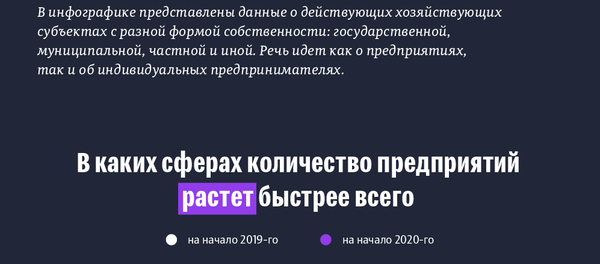 В инфографике представлены данные о действующих хозяйствующих субъектах с разной формой собственности: государственной, муниципальной, частной и иной. Речь идет как о предприятиях, так и об индивидуальных предпринимателях.

В каких сферах количество предприятий растет быстрее всего

на начало 2019-го

на начало 2020-го